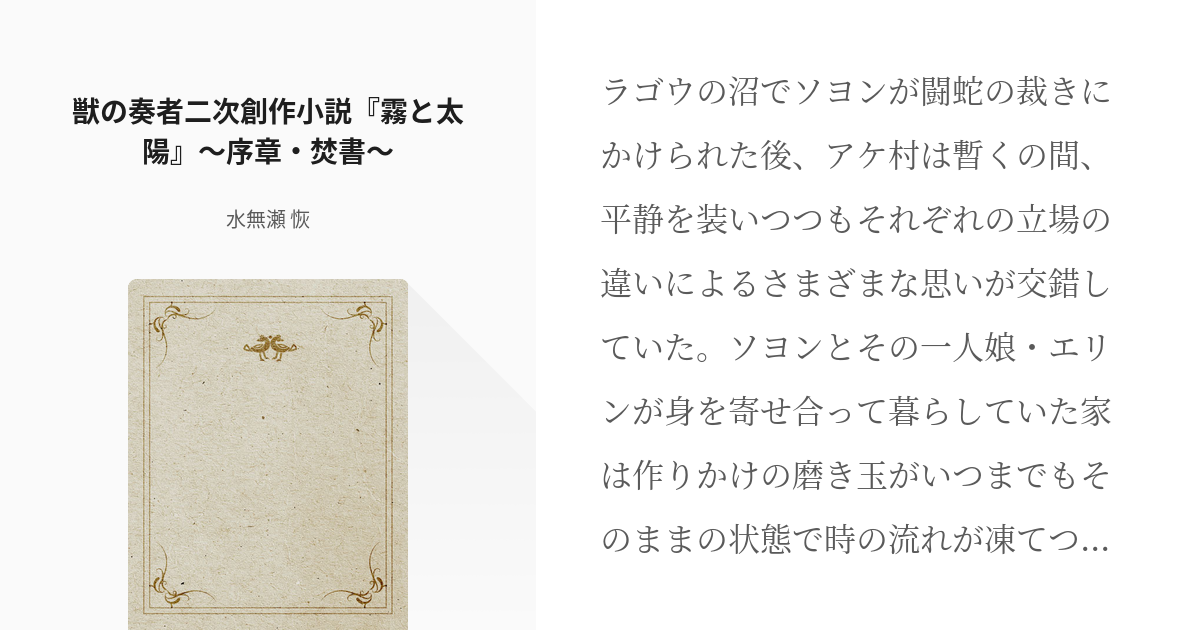 獣の奏者二次創作小説『霧と太陽』〜序章・焚書〜

水無瀬 恢

ラゴウの沼でソヨンが闘蛇の裁きにかけられた後、アケ村は暫くの間、平静を装いつつもそれぞれの立場の違いによるさまざまな思いが交錯していた。ソヨンとその一人娘・エリンが身を寄せ合って暮らしていた家は作りかけの磨き玉がいつまでもそのままの状態で時の流れが凍てつ…